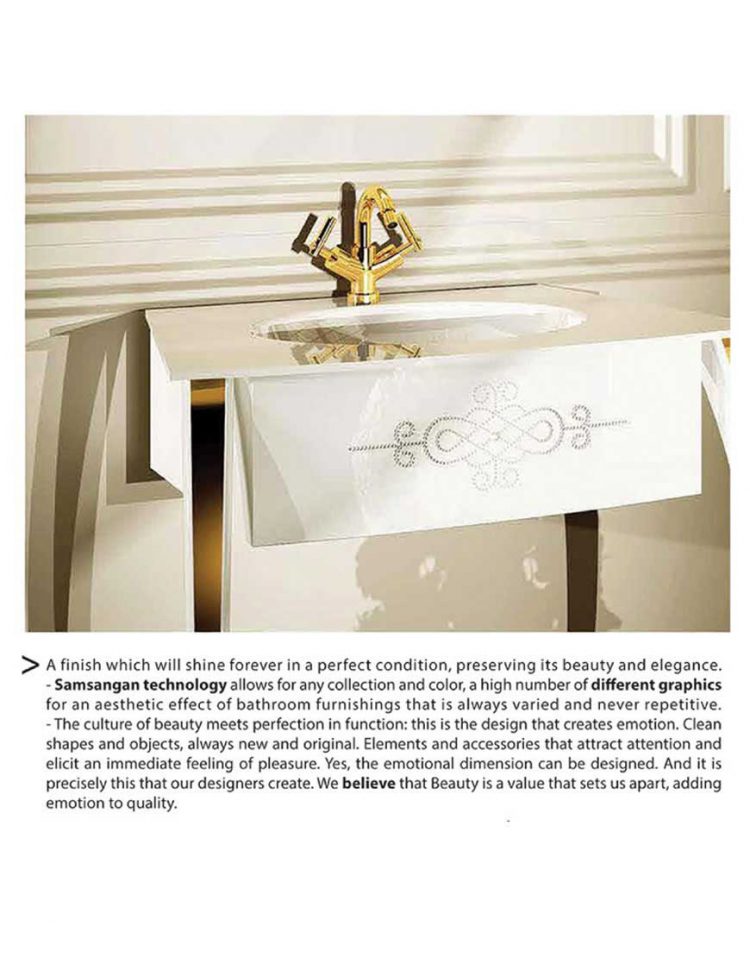 > A finish which will shine forever in a perfect condition, preserving its beauty and elegance.
- Samsangan technology allows for any collection and color, a high number of different graphics for an aesthetic effect of bathroom furnishings that is always varied and never repetitive.
- The culture of beauty meets perfection in function: this is the design that creates emotion. Clean shapes and objects, always new and original. Elements and accessories that attract attention and elicit an immediate feeling of pleasure. Yes, the emotional dimension can be designed. And it is precisely this that our designers create. We believe that Beauty is a value that sets us apart, adding emotion to quality.